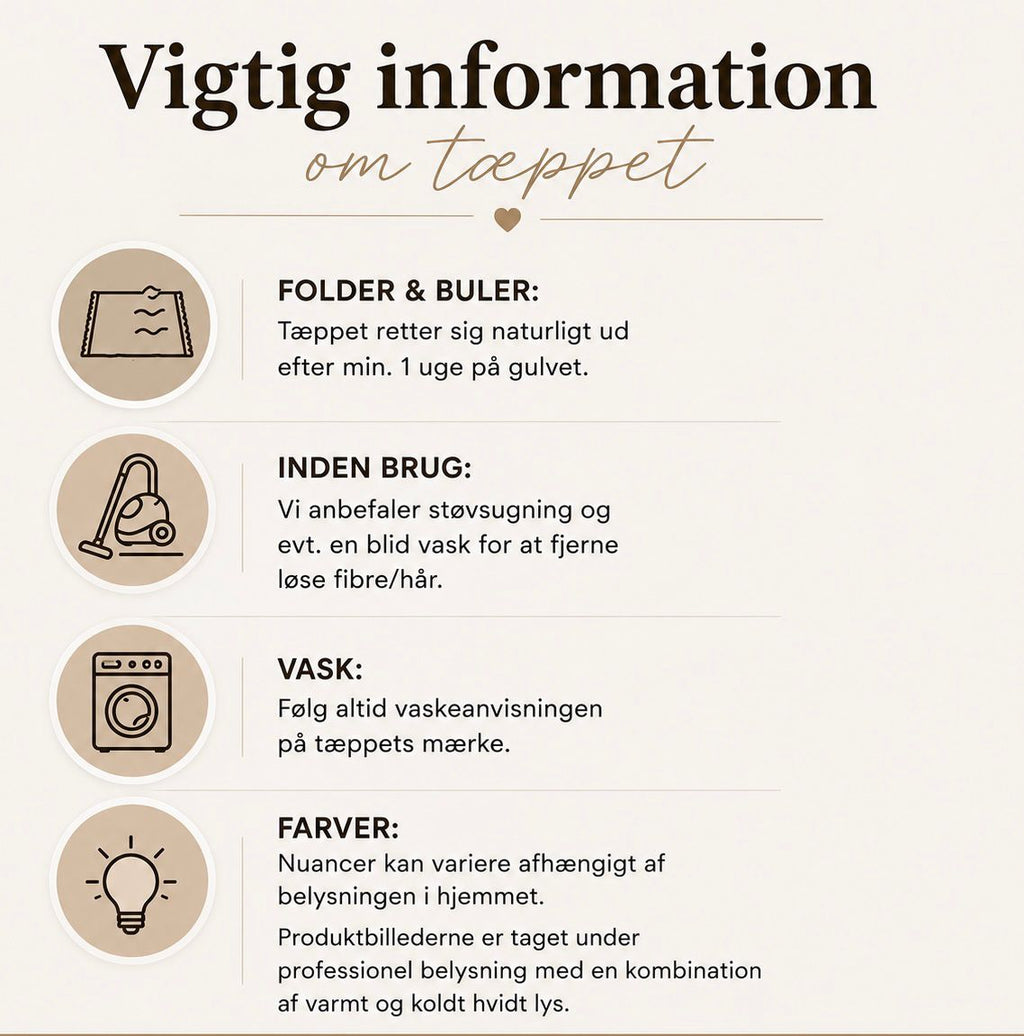 Vigtig information
om tæppet

FOLDER & BULER:
Tæppet retter sig naturligt ud efter min. 1 uge på gulvet.

INDEN BRUG:
Vi anbefaler støvsugning og evt. en blid vask for at fjerne løse fibre/hår.

VASK:
Følg altid vaskeanvisningen på tæppets mærke.

FARVER:
Nuancer kan variere afhængigt af belysningen i hjemmet.

Produktbillederne er taget under professionel belysning med en kombination af varmt og koldt hvidt lys.